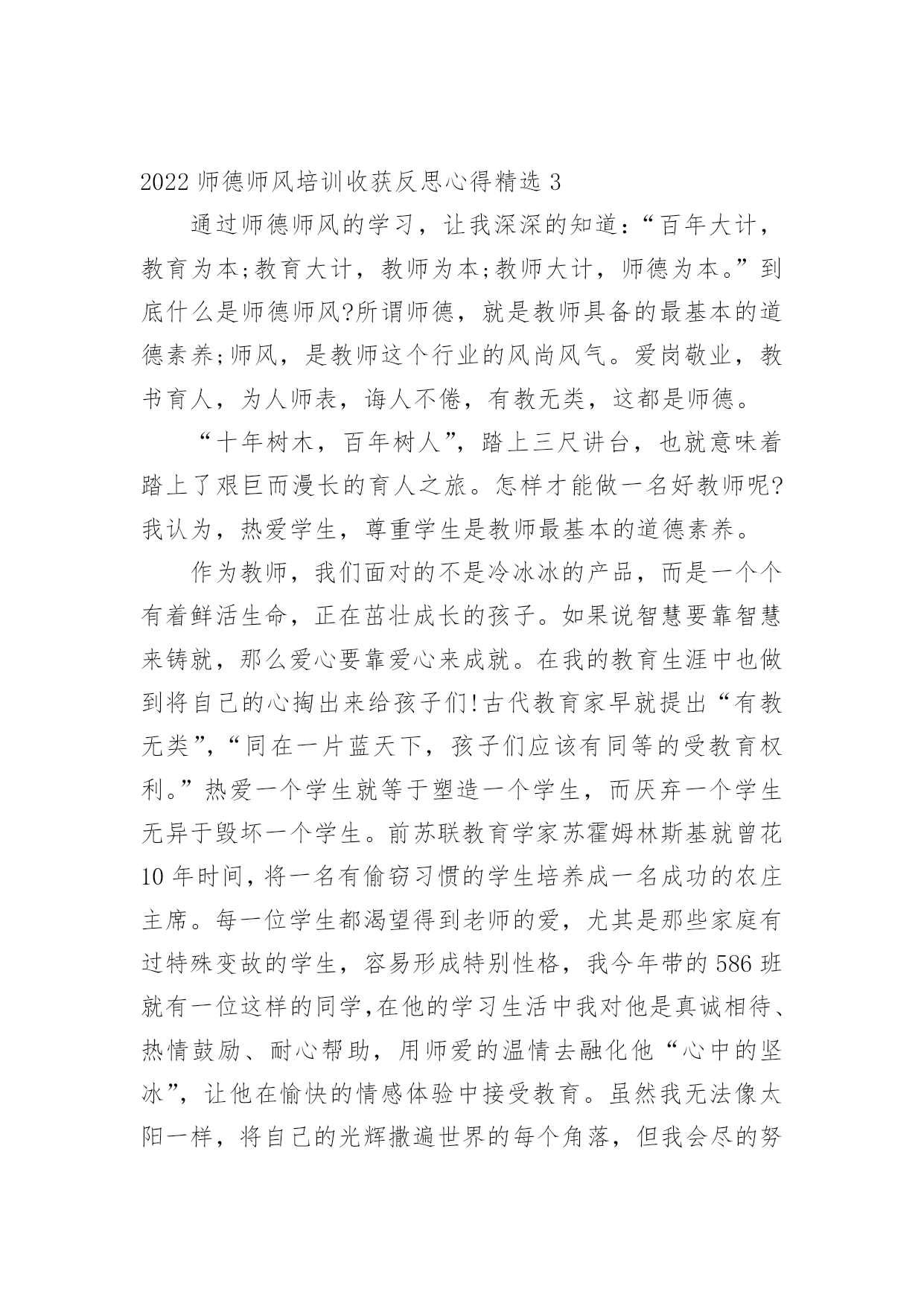 2022 师德师风培训收获反思心得精选 3

通过师德师风的学习，让我深深的知道：“百年大计，教育为本;教育大计，教师为本;教师大计，师德为本。”到底什么是师德师风?所谓师德，就是教师具备的最基本的道德素养;师风，是教师这个行业的风尚风气。爱岗敬业，教书育人，为人师表，诲人不倦，有教无类，这都是师德。

“十年树木，百年树人”，踏上三尺讲台，也就意味着踏上了艰巨而漫长的育人之旅。怎样才能做一名好教师呢?我认为，热爱学生，尊重学生是教师最基本的道德素养。

作为教师，我们面对的不是冷冰冰的产品，而是一个个有着鲜活生命，正在茁壮成长的孩子。如果说智慧要靠智慧来铸就，那么爱心要靠爱心来成就。在我的教育生涯中也做到将自己的心掏出来给孩子们!古代教育家早就提出“有教无类”，“同在一片蓝天下，孩子们应该有同等的受教育权利。”热爱一个学生就等于塑造一个学生，而厌弃一个学生无异于毁坏一个学生。前苏联教育学家苏霍姆林斯基就曾花 10 年时间，将一名有偷窃习惯的学生培养成一名成功的农庄主席。每一位学生都渴望得到老师的爱，尤其是那些家庭有过特殊变故的学生，容易形成特别性格，我今年带的 586 班就有一位这样的同学,在他的学习生活中我对他是真诚相待、热情鼓励、耐心帮助，用师爱的温情去融化他“心中的坚冰”，让他在愉快的情感体验中接受教育。虽然我无法像太阳一样，将自己的光辉撒遍世界的每个角落，但我会尽的努